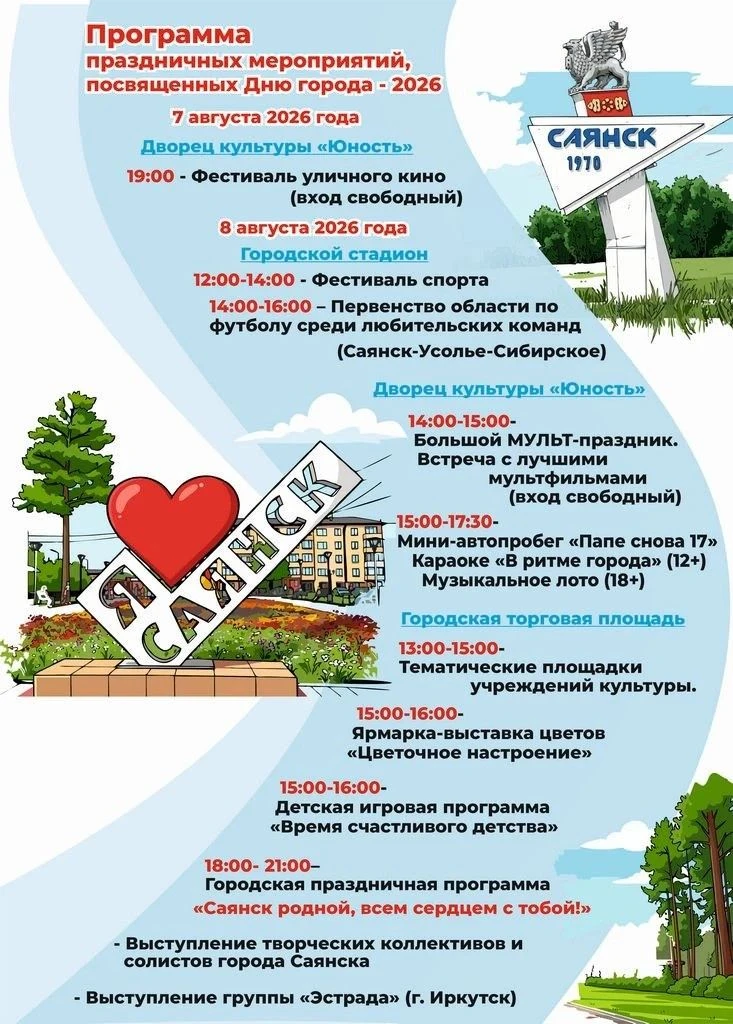 Программа
праздничных мероприятий, посвященных Дню города - 2026

7 августа 2026 года

Дворец культуры «Юность»

19:00 - Фестиваль уличного кино (вход свободный)

8 августа 2026 года

Городской стадион

12:00-14:00 - Фестиваль спорта

14:00-16:00 – Первенство области по футболу среди любительских команд (Саянск-Усолье-Сибирское)

Дворец культуры «Юность»

14:00-15:00- Большой МУЛЬТ-праздник. Встреча с лучшими мультфильмами (вход свободный)

15:00-17:30- Мини-автопробег «Папе снова 17» Караоке «В ритме города» (12+) Музыкальное лото (18+)

Городская торговая площадь

13:00-15:00- Тематические площадки учреждений культуры.

15:00-16:00- Ярмарка-выставка цветов «Цветочное настроение»

15:00-16:00- Детская игровая программа «Время счастливого детства»

18:00- 21:00– Городская праздничная программа «Саянск родной, всем сердцем с тобой!»

- Выступление творческих коллективов и солистов города Саянска

- Выступление группы «Эстрада» (г. Иркутск)

САЯНСК
1970

Я САЯНСК